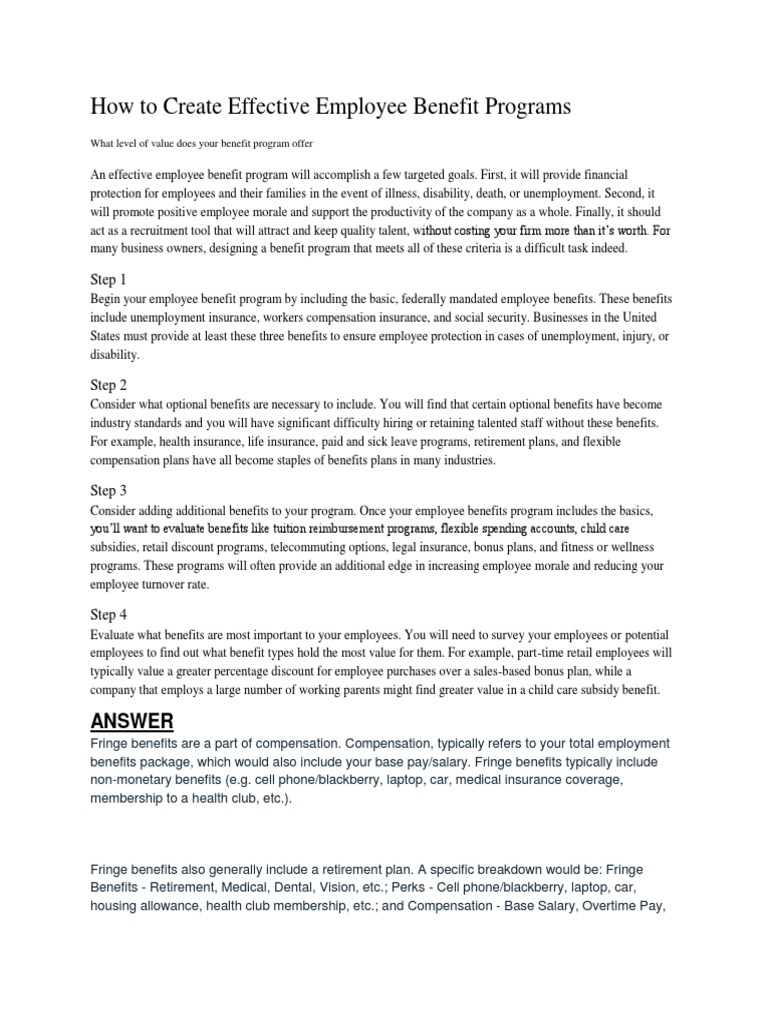 How to Create Effective Employee Benefit Programs

What level of value does your benefit program offer

An effective employee benefit program will accomplish a few targeted goals. First, it will provide financial protection for employees and their families in the event of illness, disability, death, or unemployment. Second, it will promote positive employee morale and support the productivity of the company as a whole. Finally, it should act as a recruitment tool that will attract and keep quality talent, without costing your firm more than it's worth. For many business owners, designing a benefit program that meets all of these criteria is a difficult task indeed.

Step 1
Begin your employee benefit program by including the basic, federally mandated employee benefits. These benefits include unemployment insurance, workers compensation insurance, and social security. Businesses in the United States must provide at least these three benefits to ensure employee protection in cases of unemployment, injury, or disability.

Step 2
Consider what optional benefits are necessary to include. You will find that certain optional benefits have become industry standards and you will have significant difficulty hiring or retaining talented staff without these benefits. For example, health insurance, life insurance, paid and sick leave programs, retirement plans, and flexible compensation plans have all become staples of benefits plans in many industries.

Step 3
Consider adding additional benefits to your program. Once your employee benefits program includes the basics, you'll want to evaluate benefits like tuition reimbursement programs, flexible spending accounts, child care subsidies, retail discount programs, telecommuting options, legal insurance, bonus plans, and fitness or wellness programs. These programs will often provide an additional edge in increasing employee morale and reducing your employee turnover rate.

Step 4
Evaluate what benefits are most important to your employees. You will need to survey your employees or potential employees to find out what benefit types hold the most value for them. For example, part-time retail employees will typically value a greater percentage discount for employee purchases over a sales-based bonus plan, while a company that employs a large number of working parents might find greater value in a child care subsidy benefit.

ANSWER
Fringe benefits are a part of compensation. Compensation, typically refers to your total employment benefits package, which would also include your base pay/salary. Fringe benefits typically include non-monetary benefits (e.g. cell phone/blackberry, laptop, car, medical insurance coverage, membership to a health club, etc.).

Fringe benefits also generally include a retirement plan. A specific breakdown would be: Fringe Benefits - Retirement, Medical, Dental, Vision, etc.; Perks - Cell phone/blackberry, laptop, car, housing allowance, health club membership, etc.; and Compensation - Base Salary, Overtime Pay,